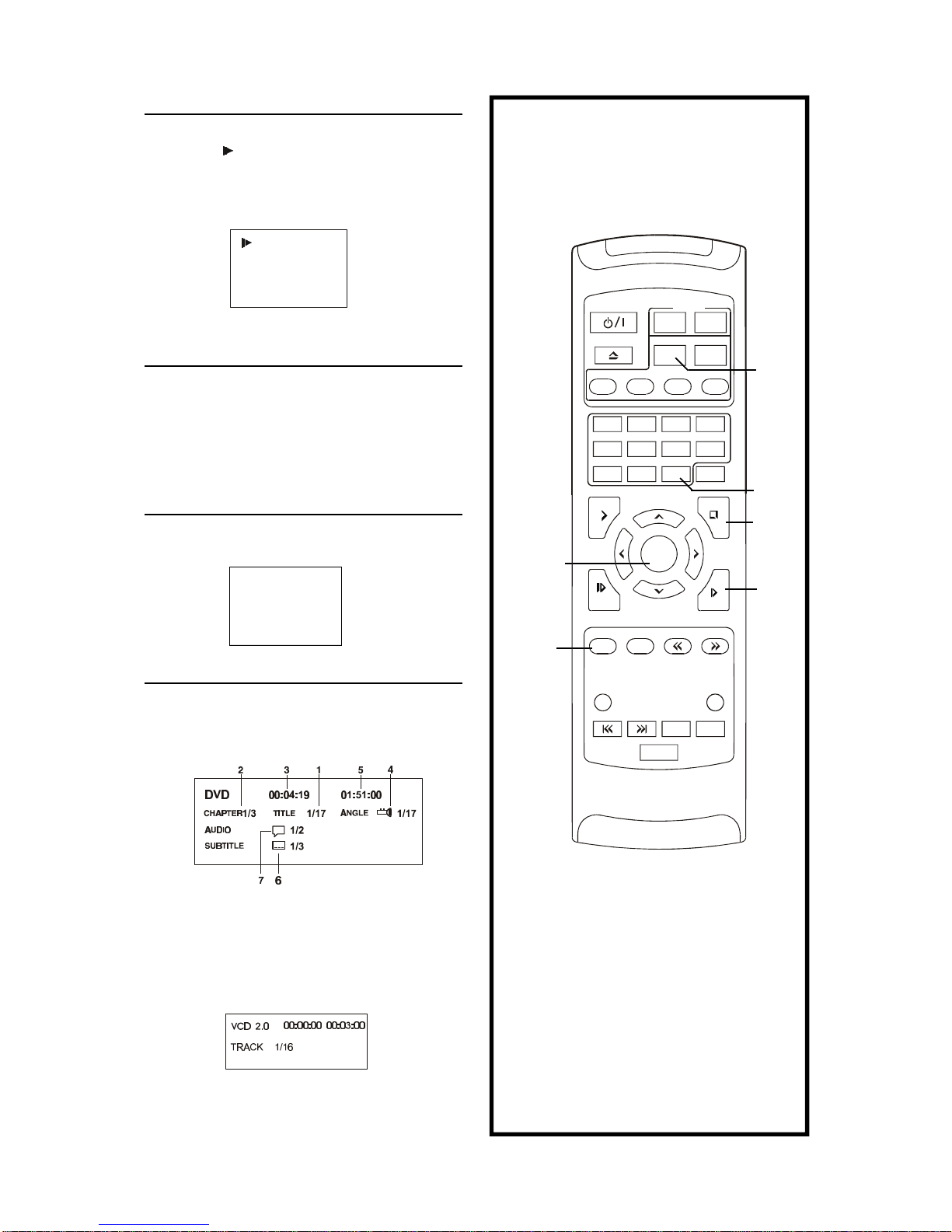 2 3 1 5 4

DVD 00:04:19 01:51:00

CHAPTER1/3 TITLE 1/17 ANGLE 1/17

AUDIO 1/2

SUBTITLE 1/3

7 6

VCD 2.0 00:00:00 00:03:00

TRACK 1/16